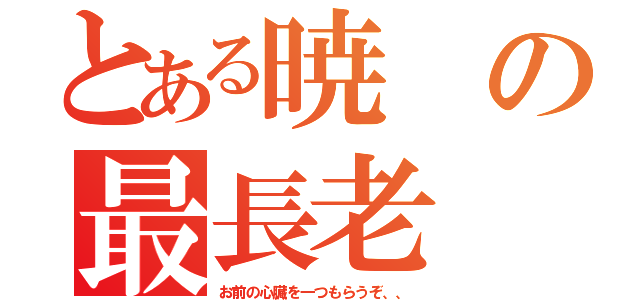 とある暁の
最長老
お前の心臓を一つもらうぞ、、